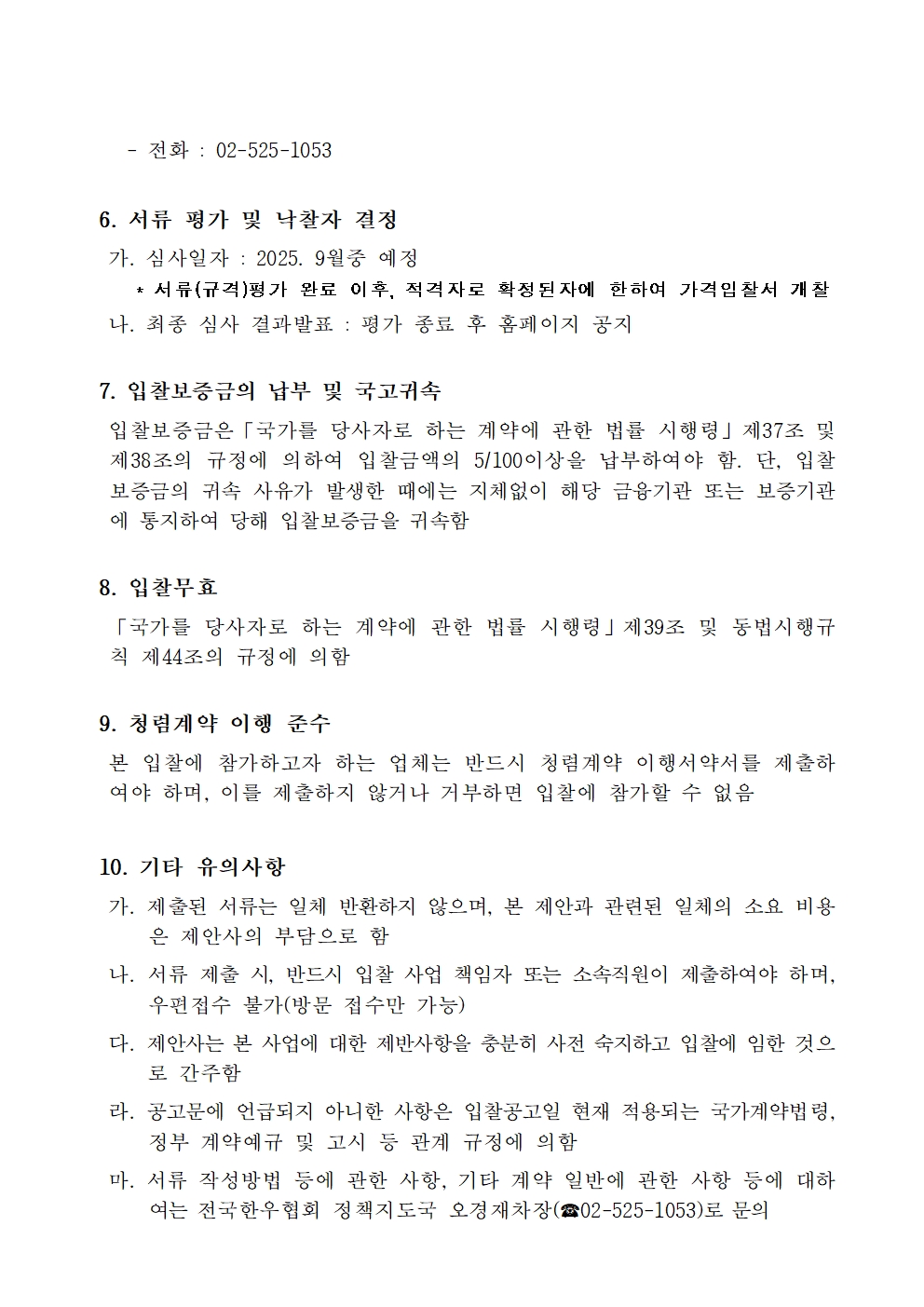 - 전화 : 02-525-1053

6. 서류 평가 및 낙찰자 결정

가. 심사일자 : 2025. 9월중 예정

* 서류(규격)평가 완료 이후, 적격자로 확정된자에 한하여 가격입찰서 개찰

나. 최종 심사 결과발표 : 평가 종료 후 홈페이지 공지

7. 입찰보증금의 납부 및 국고귀속

입찰보증금은「국가를 당사자로 하는 계약에 관한 법률 시행령」제37조 및 제38조의 규정에 의하여 입찰금액의 5/100이상을 납부하여야 함. 단, 입찰보증금의 귀속 사유가 발생한 때에는 지체없이 해당 금융기관 또는 보증기관에 통지하여 당해 입찰보증금을 귀속함

8. 입찰무효

「국가를 당사자로 하는 계약에 관한 법률 시행령」제39조 및 동법시행규칙 제44조의 규정에 의함

9. 청렴계약 이행 준수

본 입찰에 참가하고자 하는 업체는 반드시 청렴계약 이행서약서를 제출하여야 하며, 이를 제출하지 않거나 거부하면 입찰에 참가할 수 없음

10. 기타 유의사항

가. 제출된 서류는 일체 반환하지 않으며, 본 제안과 관련된 일체의 소요 비용은 제안사의 부담으로 함

나. 서류 제출 시, 반드시 입찰 사업 책임자 또는 소속직원이 제출하여야 하며, 우편접수 불가(방문 접수만 가능)

다. 제안사는 본 사업에 대한 제반사항을 충분히 사전 숙지하고 입찰에 임한 것으로 간주함

라. 공고문에 언급되지 아니한 사항은 입찰공고일 현재 적용되는 국가계약법령, 정부 계약예규 및 고시 등 관계 규정에 의함

마. 서류 작성방법 등에 관한 사항, 기타 계약 일반에 관한 사항 등에 대하여는 전국한우협회 정책지도국 오경재차장(☎02-525-1053)로 문의